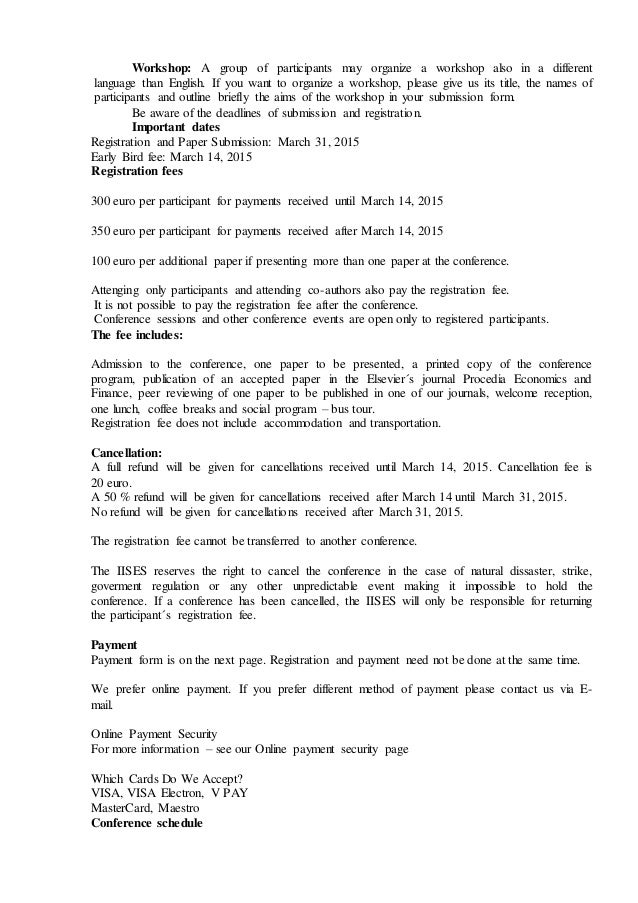 **Workshop:** A group of participants may organize a workshop also in a different language than English. If you want to organize a workshop, please give us its title, the names of participants and outline briefly the aims of the workshop in your submission form.

Be aware of the deadlines of submission and registration.

**Important dates**
Registration and Paper Submission: March 31, 2015
Early Bird fee: March 14, 2015

**Registration fees**

300 euro per participant for payments received until March 14, 2015

350 euro per participant for payments received after March 14, 2015

100 euro per additional paper if presenting more than one paper at the conference.

Attenging only participants and attending co-authors also pay the registration fee.
It is not possible to pay the registration fee after the conference.
Conference sessions and other conference events are open only to registered participants.

**The fee includes:**

Admission to the conference, one paper to be presented, a printed copy of the conference program, publication of an accepted paper in the Elsevier´s journal Procedia Economics and Finance, peer reviewing of one paper to be published in one of our journals, welcome reception, one lunch, coffee breaks and social program – bus tour.
Registration fee does not include accommodation and transportation.

**Cancellation:**
A full refund will be given for cancellations received until March 14, 2015. Cancellation fee is 20 euro.
A 50 % refund will be given for cancellations received after March 14 until March 31, 2015.
No refund will be given for cancellations received after March 31, 2015.

The registration fee cannot be transferred to another conference.

The IISES reserves the right to cancel the conference in the case of natural dissaster, strike, goverment regulation or any other unpredictable event making it impossible to hold the conference. If a conference has been cancelled, the IISES will only be responsible for returning the participant´s registration fee.

**Payment**
Payment form is on the next page. Registration and payment need not be done at the same time.

We prefer online payment. If you prefer different method of payment please contact us via E-mail.

Online Payment Security
For more information – see our Online payment security page

Which Cards Do We Accept?
VISA, VISA Electron, V PAY
MasterCard, Maestro
**Conference schedule**